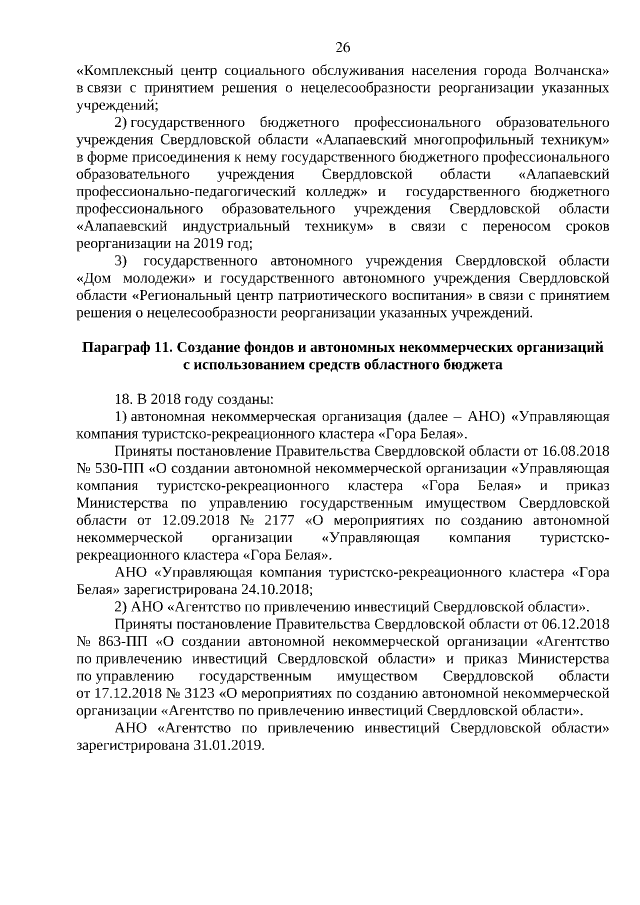 26

«Комплексный центр социального обслуживания населения города Волчанска» в связи с принятием решения о нецелесообразности реорганизации указанных учреждений;

2) государственного бюджетного профессионального образовательного учреждения Свердловской области «Алапаевский многопрофильный техникум» в форме присоединения к нему государственного бюджетного профессионального образовательного учреждения Свердловской области «Алапаевский профессионально-педагогический колледж» и государственного бюджетного профессионального образовательного учреждения Свердловской области «Алапаевский индустриальный техникум» в связи с переносом сроков реорганизации на 2019 год;

3) государственного автономного учреждения Свердловской области «Дом молодежи» и государственного автономного учреждения Свердловской области «Региональный центр патриотического воспитания» в связи с принятием решения о нецелесообразности реорганизации указанных учреждений.

Параграф 11. Создание фондов и автономных некоммерческих организаций с использованием средств областного бюджета

18. В 2018 году созданы:

1) автономная некоммерческая организация (далее – АНО) «Управляющая компания туристско-рекреационного кластера «Гора Белая».

Приняты постановление Правительства Свердловской области от 16.08.2018 № 530-ПП «О создании автономной некоммерческой организации «Управляющая компания туристско-рекреационного кластера «Гора Белая» и приказ Министерства по управлению государственным имуществом Свердловской области от 12.09.2018 № 2177 «О мероприятиях по созданию автономной некоммерческой организации «Управляющая компания туристско-рекреационного кластера «Гора Белая».

АНО «Управляющая компания туристско-рекреационного кластера «Гора Белая» зарегистрирована 24.10.2018;

2) АНО «Агентство по привлечению инвестиций Свердловской области».

Приняты постановление Правительства Свердловской области от 06.12.2018 № 863-ПП «О создании автономной некоммерческой организации «Агентство по привлечению инвестиций Свердловской области» и приказ Министерства по управлению государственным имуществом Свердловской области от 17.12.2018 № 3123 «О мероприятиях по созданию автономной некоммерческой организации «Агентство по привлечению инвестиций Свердловской области».

АНО «Агентство по привлечению инвестиций Свердловской области» зарегистрирована 31.01.2019.